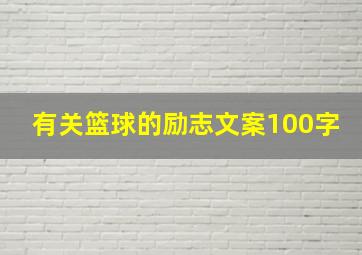 有关篮球的励志文案100字